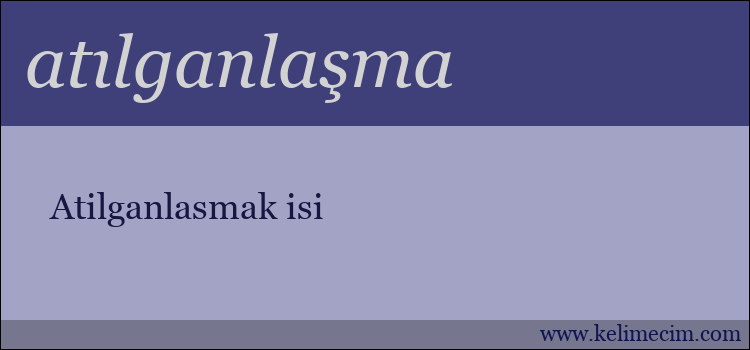 atılganlaşma

Atilganlasmak isi

www.kelimecim.com